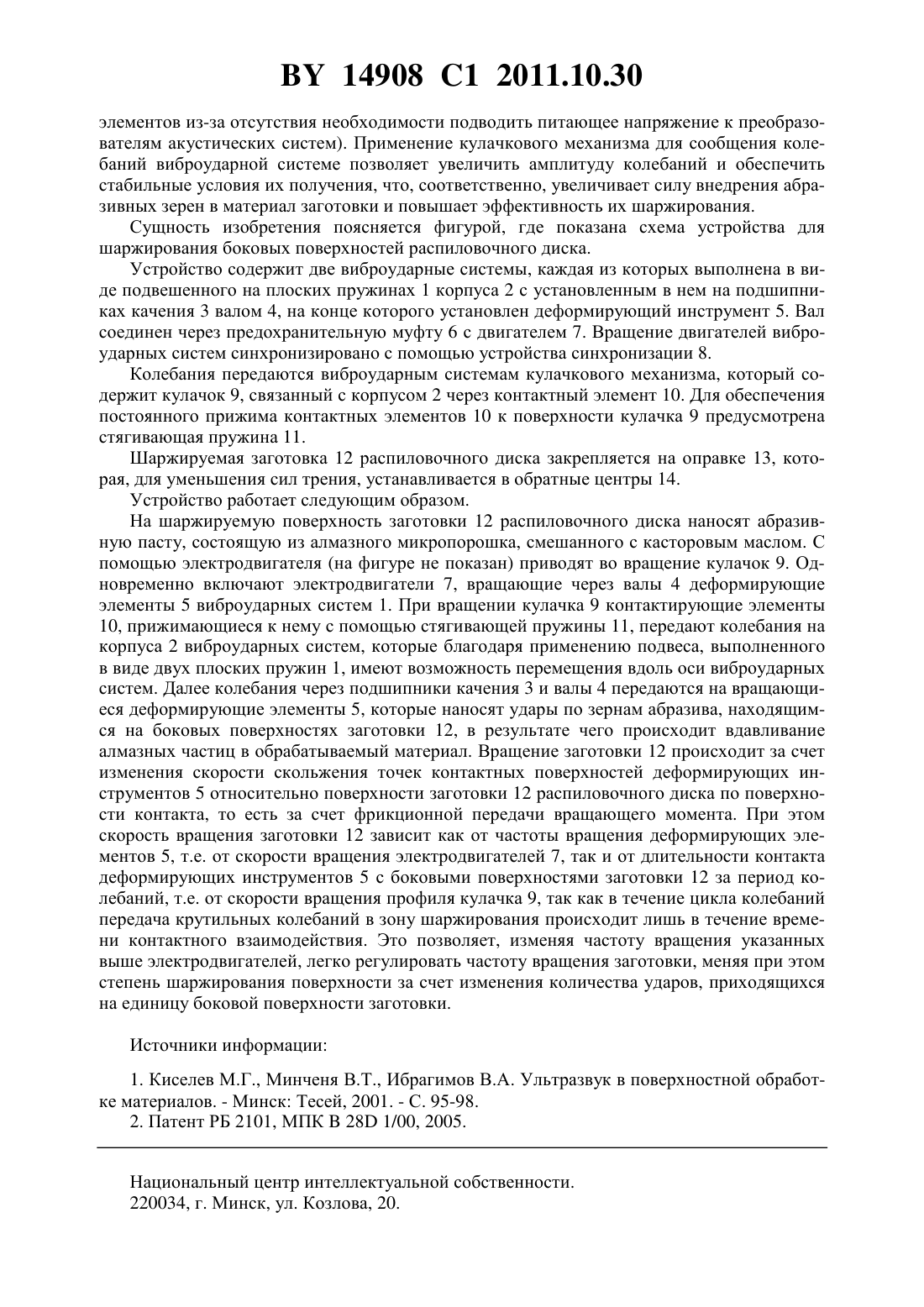 BY 14908 C1 2011.10.30

элементов из-за отсутствия необходимости подводить питающее напряжение к преобразователям акустических систем). Применение кулачкового механизма для сообщения колебаний виброударной системе позволяет увеличить амплитуду колебаний и обеспечить стабильные условия их получения, что, соответственно, увеличивает силу внедрения абразивных зерен в материал заготовки и повышает эффективность их шаржирования.

Сущность изобретения поясняется фигурой, где показана схема устройства для шаржирования боковых поверхностей распиловочного диска.

Устройство содержит две виброударные системы, каждая из которых выполнена в виде подвешенного на плоских пружинах 1 корпуса 2 с установленным в нем на подшипниках качения 3 валом 4, на конце которого установлен деформирующий инструмент 5. Вал соединен через предохранительную муфту 6 с двигателем 7. Вращение двигателей виброударных систем синхронизировано с помощью устройства синхронизации 8.

Колебания передаются виброударным системам кулачкового механизма, который содержит кулачок 9, связанный с корпусом 2 через контактный элемент 10. Для обеспечения постоянного прижима контактных элементов 10 к поверхности кулачка 9 предусмотрена стягивающая пружина 11.

Шаржируемая заготовка 12 распиловочного диска закрепляется на оправке 13, которая, для уменьшения сил трения, устанавливается в обратные центры 14.

Устройство работает следующим образом.

На шаржируемую поверхность заготовки 12 распиловочного диска наносят абразивную пасту, состоящую из алмазного микропорошка, смешанного с касторовым маслом. С помощью электродвигателя (на фигуре не показан) приводят во вращение кулачок 9. Одновременно включают электродвигатели 7, вращающие через валы 4 деформирующие элементы 5 виброударных систем 1. При вращении кулачка 9 контактирующие элементы 10, прижимающиеся к нему с помощью стягивающей пружины 11, передают колебания на корпуса 2 виброударных систем, которые благодаря применению подвеса, выполненного в виде двух плоских пружин 1, имеют возможность перемещения вдоль оси виброударных систем. Далее колебания через подшипники качения 3 и валы 4 передаются на вращающиеся деформирующие элементы 5, которые наносят удары по зернам абразива, находящимся на боковых поверхностях заготовки 12, в результате чего происходит вдавливание алмазных частиц в обрабатываемый материал. Вращение заготовки 12 происходит за счет изменения скорости скольжения точек контактных поверхностей деформирующих инструментов 5 относительно поверхности заготовки 12 распиловочного диска по поверхности контакта, то есть за счет фрикционной передачи вращающего момента. При этом скорость вращения заготовки 12 зависит как от частоты вращения деформирующих элементов 5, т.е. от скорости вращения электродвигателей 7, так и от длительности контакта деформирующих инструментов 5 с боковыми поверхностями заготовки 12 за период колебаний, т.е. от скорости вращения профиля кулачка 9, так как в течение цикла колебаний передача крутильных колебаний в зону шаржирования происходит лишь в течение времени контактного взаимодействия. Это позволяет, изменяя частоту вращения указанных выше электродвигателей, легко регулировать частоту вращения заготовки, меняя при этом степень шаржирования поверхности за счет изменения количества ударов, приходящихся на единицу боковой поверхности заготовки.

Источники информации:

1. Киселев М.Г., Минченя В.Т., Ибрагимов В.А. Ультразвук в поверхностной обработке материалов. - Минск: Тесей, 2001. - С. 95-98.
2. Патент РБ 2101, МПК B 28D 1/00, 2005.

Национальный центр интеллектуальной собственности.
220034, г. Минск, ул. Козлова, 20.